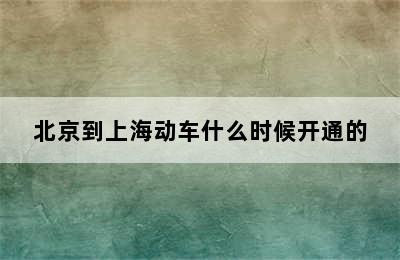 北京到上海动车什么时候开通的